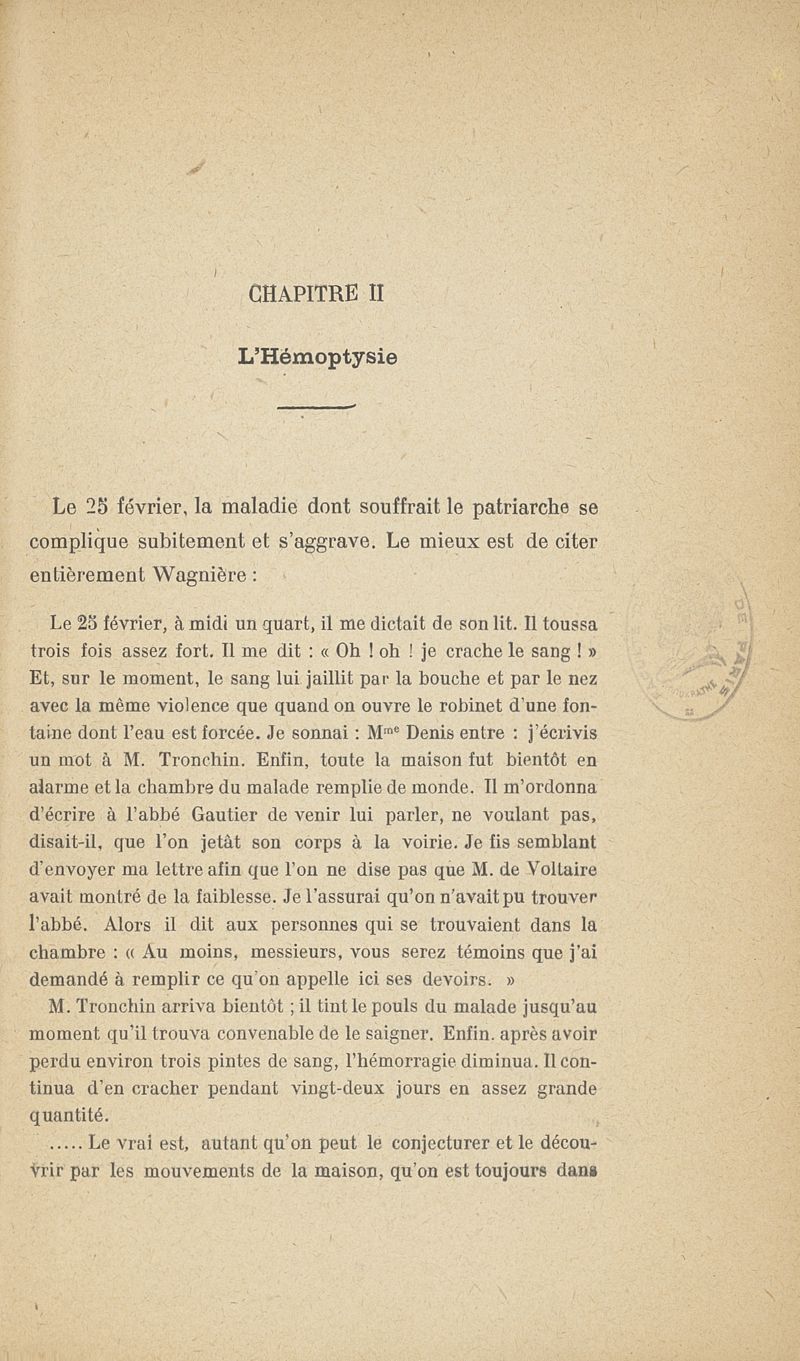 CHAPITRE II

L'Hémoptysie

Le 25 février, la maladie dont souffrait le patriarche se complique subitement et s'aggrave. Le mieux est de citer entièrement Wagnière :

Le 25 février, à midi un quart, il me dictait de son lit. Il toussa trois fois assez fort. Il me dit : « Oh ! oh ! je crache le sang ! » Et, sur le moment, le sang lui jaillit par la bouche et par le nez avec la même violence que quand on ouvre le robinet d'une fontaine dont l'eau est forcée. Je sonnai : M$^{me}$ Denis entre : j'écrivis un mot à M. Tronchin. Enfin, toute la maison fut bientôt en alarme et la chambre du malade remplie de monde. Il m'ordonna d'écrire à l'abbé Gautier de venir lui parler, ne voulant pas, disait-il, que l'on jetât son corps à la voirie. Je fis semblant d'envoyer ma lettre afin que l'on ne dise pas que M. de Voltaire avait montré de la faiblesse. Je l'assurai qu'on n'avait pu trouver l'abbé. Alors il dit aux personnes qui se trouvaient dans la chambre : « Au moins, messieurs, vous serez témoins que j'ai demandé à remplir ce qu'on appelle ici ses devoirs. »

M. Tronchin arriva bientôt ; il tint le pouls du malade jusqu'au moment qu'il trouva convenable de le saigner. Enfin. après avoir perdu environ trois pintes de sang, l'hémorragie diminua. Il continua d'en cracher pendant vingt-deux jours en assez grande quantité.

..... Le vrai est, autant qu'on peut le conjecturer et le découvrir par les mouvements de la maison, qu'on est toujours dans